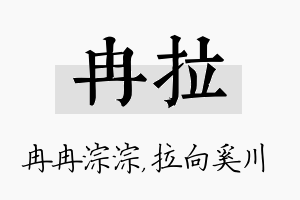 冉拉

冉冉淙淙,拉向奚川